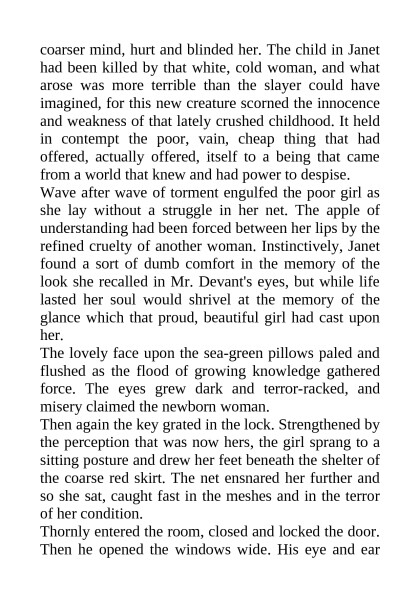 coarser mind, hurt and blinded her. The child in Janet had been killed by that white, cold woman, and what arose was more terrible than the slayer could have imagined, for this new creature scorned the innocence and weakness of that lately crushed childhood. It held in contempt the poor, vain, cheap thing that had offered, actually offered, itself to a being that came from a world that knew and had power to despise.

Wave after wave of torment engulfed the poor girl as she lay without a struggle in her net. The apple of understanding had been forced between her lips by the refined cruelty of another woman. Instinctively, Janet found a sort of dumb comfort in the memory of the look she recalled in Mr. Devant's eyes, but while life lasted her soul would shrivel at the memory of the glance which that proud, beautiful girl had cast upon her.

The lovely face upon the sea-green pillows paled and flushed as the flood of growing knowledge gathered force. The eyes grew dark and terror-racked, and misery claimed the newborn woman.

Then again the key grated in the lock. Strengthened by the perception that was now hers, the girl sprang to a sitting posture and drew her feet beneath the shelter of the coarse red skirt. The net ensnared her further and so she sat, caught fast in the meshes and in the terror of her condition.

Thornly entered the room, closed and locked the door. Then he opened the windows wide. His eye and ear